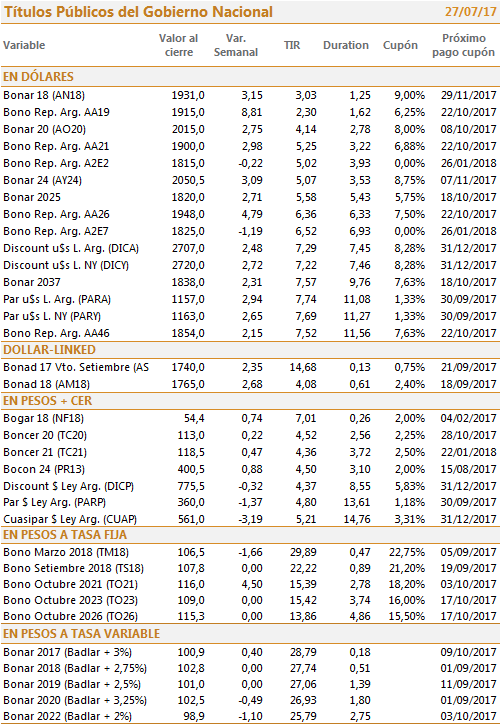 Títulos Públicos del Gobierno Nacional 27/07/17

| Variable | Valor al cierre | Var. Semanal | TIR | Duration | Cupón | Próximo pago cupón |
|---|---|---|---|---|---|---|
| EN DÓLARES | | | | | | |
| Bonar 18 (AN18) | 1931,0 | 3,15 | 3,03 | 1,25 | 9,00% | 29/11/2017 |
| Bono Rep. Arg. AA19 | 1915,0 | 8,81 | 2,30 | 1,62 | 6,25% | 22/10/2017 |
| Bonar 20 (AO20) | 2015,0 | 2,75 | 4,14 | 2,78 | 8,00% | 08/10/2017 |
| Bono Rep. Arg. AA21 | 1900,0 | 2,98 | 5,25 | 3,22 | 6,88% | 22/10/2017 |
| Bono Rep. Arg. A2E2 | 1815,0 | -0,22 | 5,02 | 3,93 | 0,00% | 26/01/2018 |
| Bonar 24 (AY24) | 2050,5 | 3,09 | 5,07 | 3,53 | 8,75% | 07/11/2017 |
| Bonar 2025 | 1820,0 | 2,71 | 5,58 | 5,43 | 5,75% | 18/10/2017 |
| Bono Rep. Arg. AA26 | 1948,0 | 4,79 | 6,36 | 6,33 | 7,50% | 22/10/2017 |
| Bono Rep. Arg. A2E7 | 1825,0 | -1,19 | 6,52 | 6,93 | 0,00% | 26/01/2018 |
| Discount u$s L. Arg. (DICA) | 2707,0 | 2,48 | 7,29 | 7,45 | 8,28% | 31/12/2017 |
| Discount u$s L. NY (DICY) | 2720,0 | 2,72 | 7,22 | 7,46 | 8,28% | 31/12/2017 |
| Bonar 2037 | 1838,0 | 2,31 | 7,57 | 9,76 | 7,63% | 18/10/2017 |
| Par u$s L. Arg. (PARA) | 1157,0 | 2,94 | 7,74 | 11,08 | 1,33% | 30/09/2017 |
| Par u$s L. NY (PARY) | 1163,0 | 2,65 | 7,69 | 11,27 | 1,33% | 30/09/2017 |
| Bono Rep. Arg. AA46 | 1854,0 | 2,15 | 7,52 | 11,56 | 7,63% | 22/10/2017 |
| DOLLAR-LINKED | | | | | | |
| Bonad 17 Vto. Setiembre (AS | 1740,0 | 2,35 | 14,68 | 0,13 | 0,75% | 21/09/2017 |
| Bonad 18 (AM18) | 1765,0 | 2,68 | 4,08 | 0,61 | 2,40% | 18/09/2017 |
| EN PESOS + CER | | | | | | |
| Bogar 18 (NF18) | 54,4 | 0,74 | 7,01 | 0,26 | 2,00% | 04/02/2017 |
| Boncer 20 (TC20) | 113,0 | 0,22 | 4,52 | 2,56 | 2,25% | 28/10/2017 |
| Boncer 21 (TC21) | 118,5 | 0,47 | 4,36 | 3,72 | 2,50% | 22/01/2018 |
| Bocon 24 (PR13) | 400,5 | 0,88 | 4,50 | 3,10 | 2,00% | 15/08/2017 |
| Discount $ Ley Arg. (DICP) | 775,5 | -0,32 | 4,37 | 8,55 | 5,83% | 31/12/2017 |
| Par $ Ley Arg. (PARP) | 360,0 | -1,37 | 4,80 | 13,61 | 1,18% | 30/09/2017 |
| Cuasipar $ Ley Arg. (CUAP) | 561,0 | -3,19 | 5,21 | 14,76 | 3,31% | 31/12/2017 |
| EN PESOS A TASA FIJA | | | | | | |
| Bono Marzo 2018 (TM18) | 106,5 | -1,66 | 29,89 | 0,47 | 22,75% | 05/09/2017 |
| Bono Setiembre 2018 (TS18) | 107,8 | 0,00 | 22,22 | 0,89 | 21,20% | 19/09/2017 |
| Bono Octubre 2021 (TO21) | 116,0 | 4,50 | 15,39 | 2,78 | 18,20% | 03/10/2017 |
| Bono Octubre 2023 (TO23) | 109,0 | 0,00 | 15,42 | 3,74 | 16,00% | 17/10/2017 |
| Bono Octubre 2026 (TO26) | 115,3 | 0,00 | 13,86 | 4,86 | 15,50% | 17/10/2017 |
| EN PESOS A TASA VARIABLE | | | | | | |
| Bonar 2017 (Badlar + 3%) | 100,9 | 0,40 | 28,79 | 0,18 | | 09/10/2017 |
| Bonar 2018 (Badlar + 2,75%) | 102,8 | 0,00 | 27,74 | 0,51 | | 01/09/2017 |
| Bonar 2019 (Badlar + 2,5%) | 101,0 | 0,00 | 27,06 | 1,39 | | 11/09/2017 |
| Bonar 2020 (Badlar + 3,25%) | 102,5 | -0,49 | 26,93 | 1,80 | | 01/09/2017 |
| Bonar 2022 (Badlar + 2%) | 98,9 | -1,10 | 25,79 | 2,75 | | 03/10/2017 |